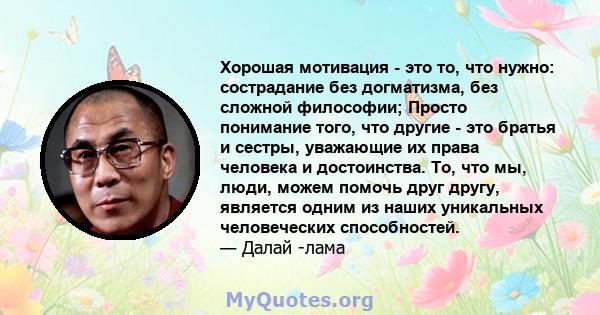 Хорошая мотивация - это то, что нужно: сострадание без догматизма, без сложной философии; Просто понимание того, что другие - это братья и сестры, уважающие их права человека и достоинства. То, что мы, люди, можем помочь друг другу, является одним из наших уникальных человеческих способностей.
— Далай -лама

MyQuotes.org